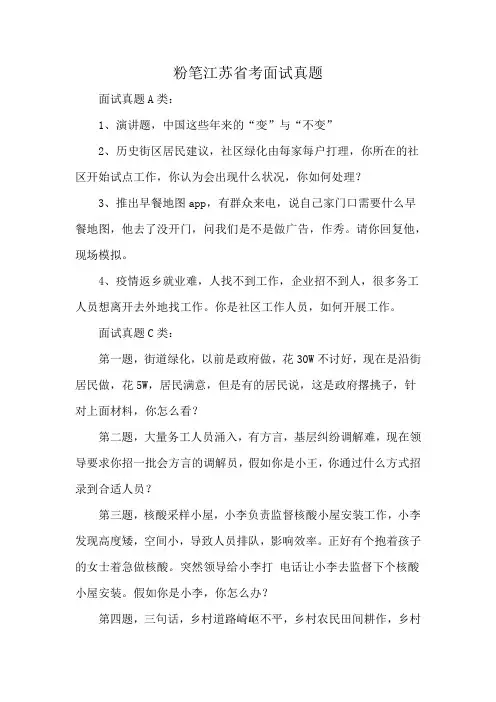 粉笔江苏省考面试真题

面试真题A类：

1、演讲题，中国这些年来的“变”与“不变”

2、历史街区居民建议，社区绿化由每家每户打理，你所在的社区开始试点工作，你认为会出现什么状况，你如何处理？

3、推出早餐地图app，有群众来电，说自己家门口需要什么早餐地图，他去了没开门，问我们是不是做广告，作秀。请你回复他，现场模拟。

4、疫情返乡就业难，人找不到工作，企业招不到人，很多务工人员想离开去外地找工作。你是社区工作人员，如何开展工作。

面试真题C类：

第一题，街道绿化，以前是政府做，花30W不讨好，现在是沿街居民做，花5W，居民满意，但是有的居民说，这是政府撂挑子，针对上面材料，你怎么看？

第二题，大量务工人员涌入，有方言，基层纠纷调解难，现在领导要求你招一批会方言的调解员，假如你是小王，你通过什么方式招录到合适人员？

第三题，核酸采样小屋，小李负责监督核酸小屋安装工作，小李发现高度矮，空间小，导致人员排队，影响效率。正好有个抱着孩子的女士着急做核酸。突然领导给小李打 电话让小李去监督下个核酸小屋安装。假如你是小李，你怎么办？

第四题，三句话，乡村道路崎岖不平，乡村农民田间耕作，乡村